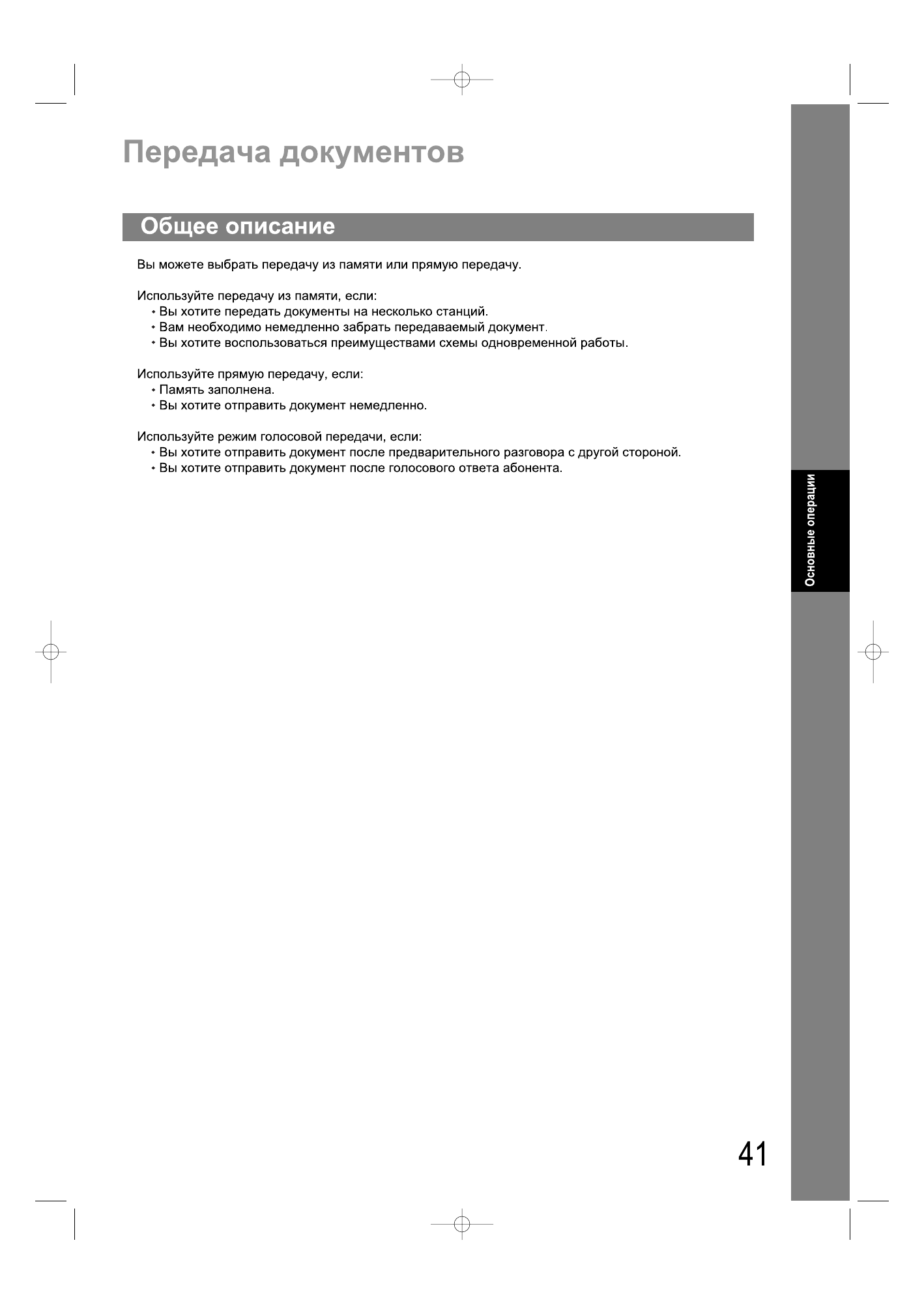 Передача документов

Общее описание

Вы можете выбрать передачу из памяти или прямую передачу.

Используйте передачу из памяти, если:
• Вы хотите передать документы на несколько станций.
• Вам необходимо немедленно забрать передаваемый документ.
• Вы хотите воспользоваться преимуществами схемы одновременной работы.

Используйте прямую передачу, если:
• Память заполнена.
• Вы хотите отправить документ немедленно.

Используйте режим голосовой передачи, если:
• Вы хотите отправить документ после предварительного разговора с другой стороной.
• Вы хотите отправить документ после голосового ответа абонента.

Основные операции

41